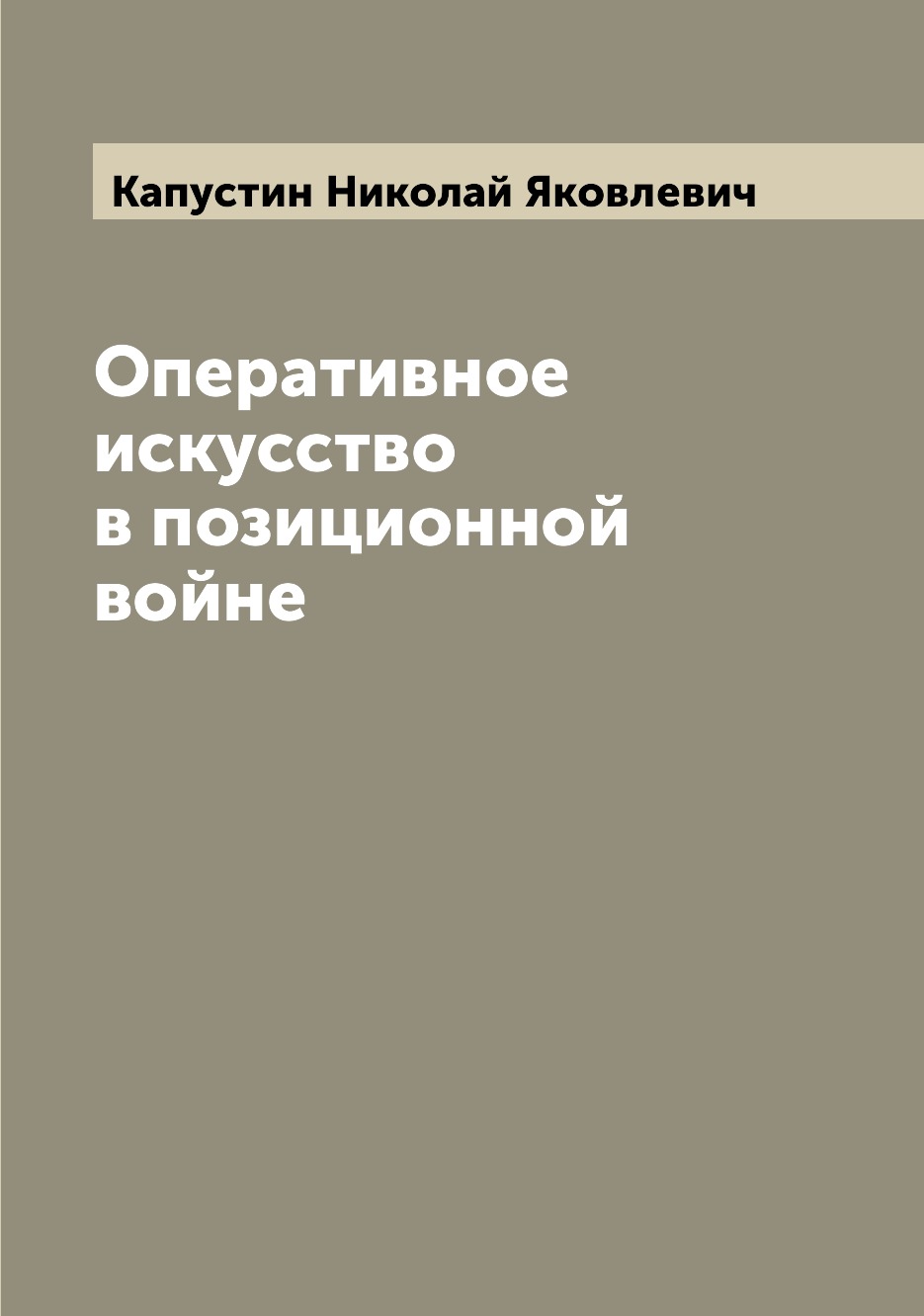 Капустин Николай Яковлевич

Оперативное искусство в позиционной войне